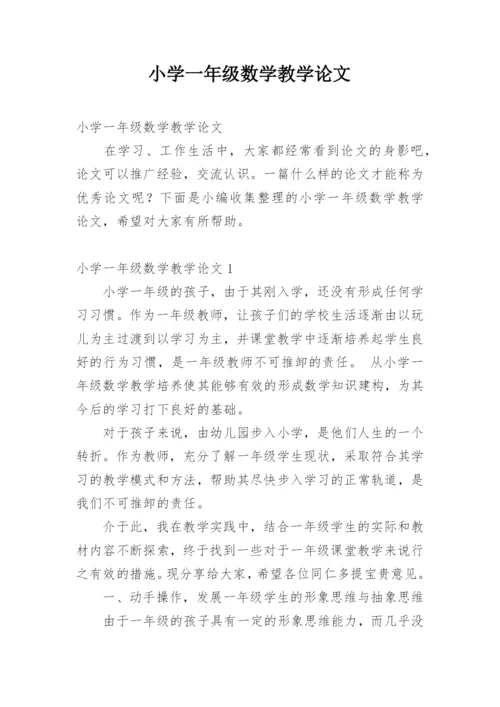 小学一年级数学教学论文

小学一年级数学教学论文

在学习、工作生活中，大家都经常看到论文的身影吧，论文可以推广经验，交流认识。一篇什么样的论文才能称为优秀论文呢？下面是小编收集整理的小学一年级数学教学论文，希望对大家有所帮助。

小学一年级数学教学论文 1

小学一年级的孩子，由于其刚入学，还没有形成任何学习习惯。作为一年级教师，让孩子们的学校生活逐渐由以玩儿为主过渡到以学习为主，并课堂教学中逐渐培养起学生良好的行为习惯，是一年级教师不可推卸的责任。 从小学一年级数学教学培养使其能够有效的形成数学知识建构，为其今后的学习打下良好的基础。

对于孩子来说，由幼儿园步入小学，是他们人生的一个转折。作为教师，充分了解一年级学生现状，采取符合其学习的教学模式和方法，帮助其尽快步入学习的正常轨道，是我们不可推卸的责任。

介于此，我在教学实践中，结合一年级学生的实际和教材内容不断探索，终于找到一些对于一年级课堂教学来说行之有效的措施。现分享给大家，希望各位同仁多提宝贵意见。

一、动手操作，发展一年级学生的形象思维与抽象思维

由于一年级的孩子具有一定的形象思维能力，而几乎没